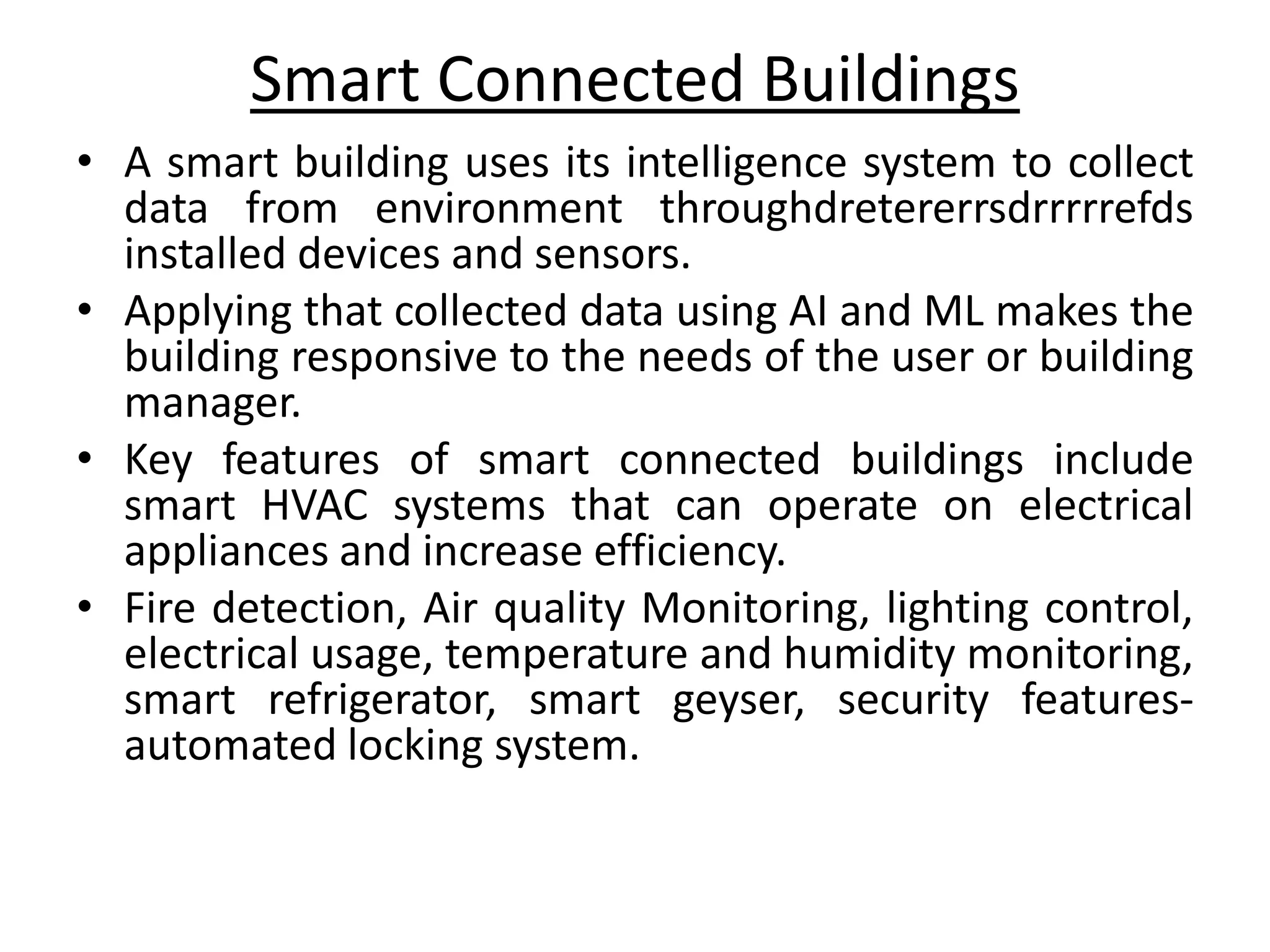 Smart Connected Buildings

• A smart building uses its intelligence system to collect data from environment throughdretererrsdrrrrrefds installed devices and sensors.

• Applying that collected data using AI and ML makes the building responsive to the needs of the user or building manager.

• Key features of smart connected buildings include smart HVAC systems that can operate on electrical appliances and increase efficiency.

• Fire detection, Air quality Monitoring, lighting control, electrical usage, temperature and humidity monitoring, smart refrigerator, smart geyser, security features-automated locking system.